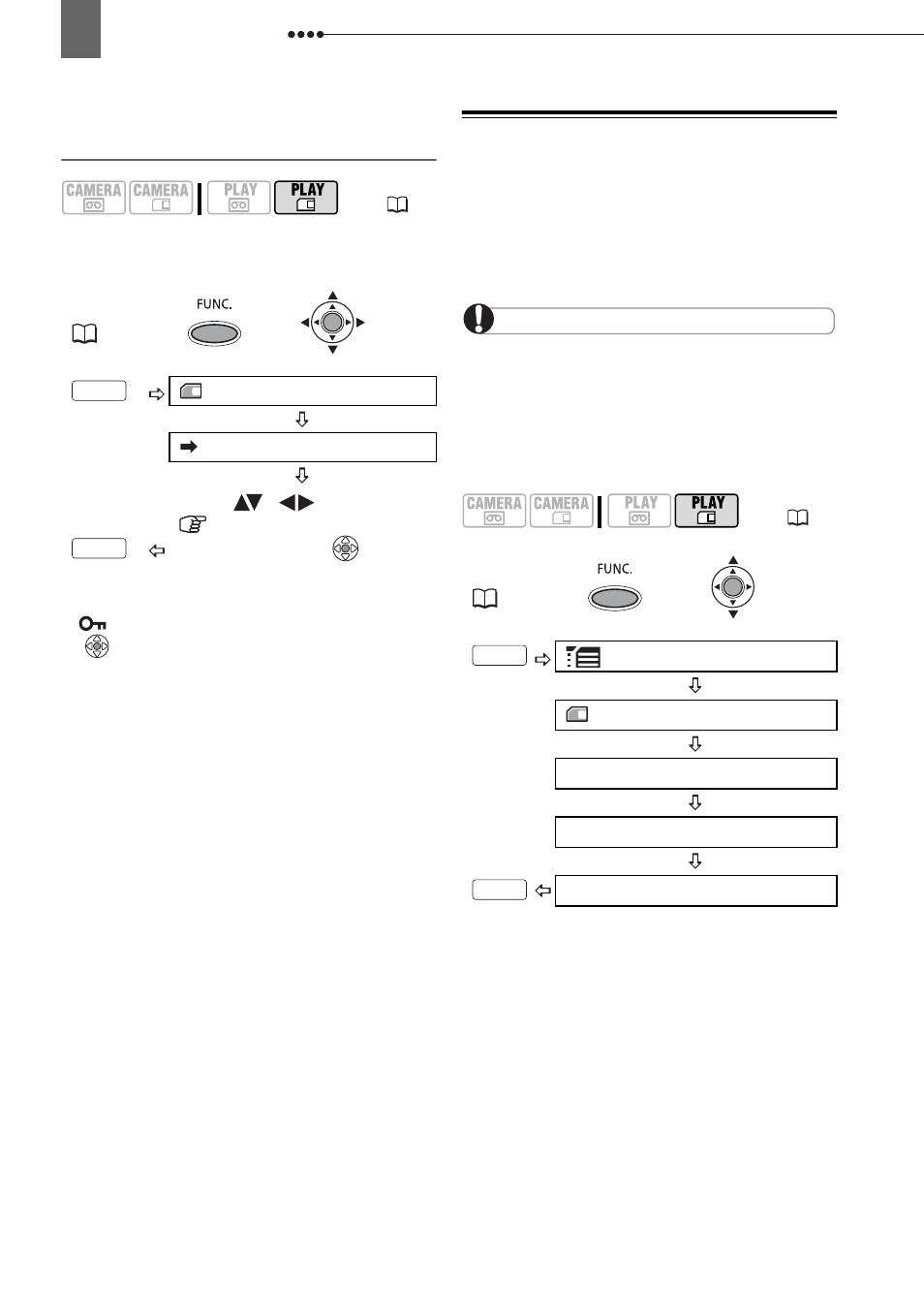 CAMERA CAMERA PLAY PLAY

FUNC.

CAMERA CAMERA PLAY PLAY

FUNC.